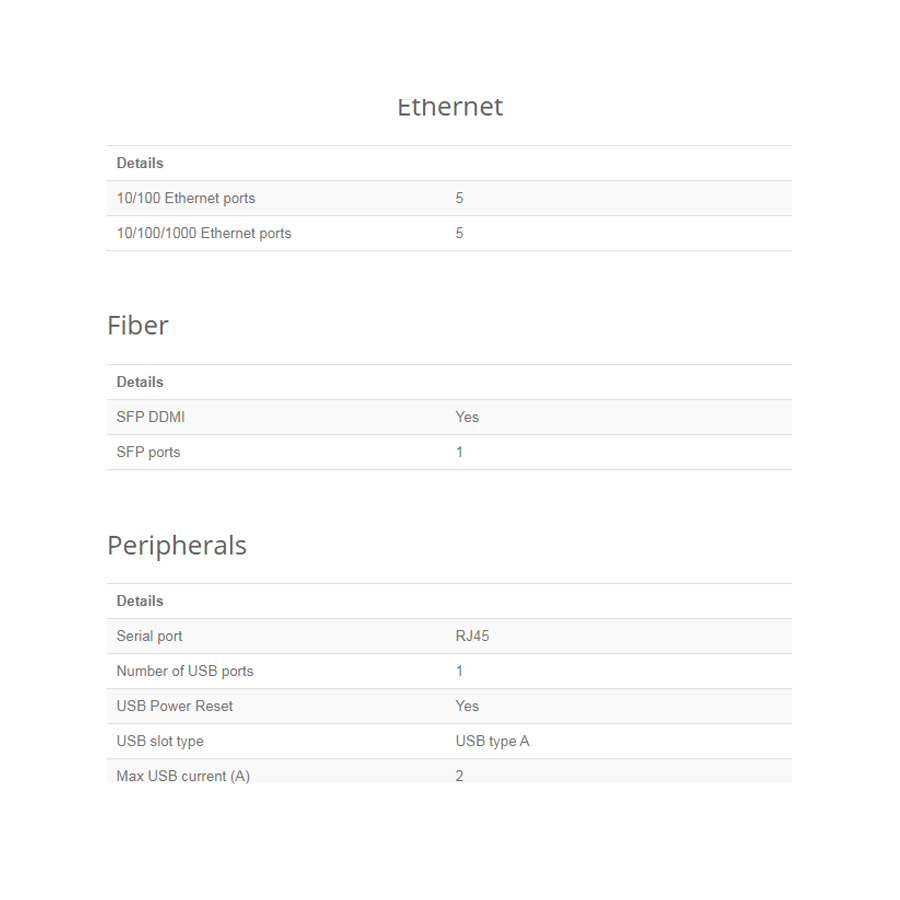 Ethernet

| Details | |
|---|---|
| 10/100 Ethernet ports | 5 |
| 10/100/1000 Ethernet ports | 5 |

Fiber

| Details | |
|---|---|
| SFP DDMI | Yes |
| SFP ports | 1 |

Peripherals

| Details | |
|---|---|
| Serial port | RJ45 |
| Number of USB ports | 1 |
| USB Power Reset | Yes |
| USB slot type | USB type A |
| Max USB current (A) | 2 |